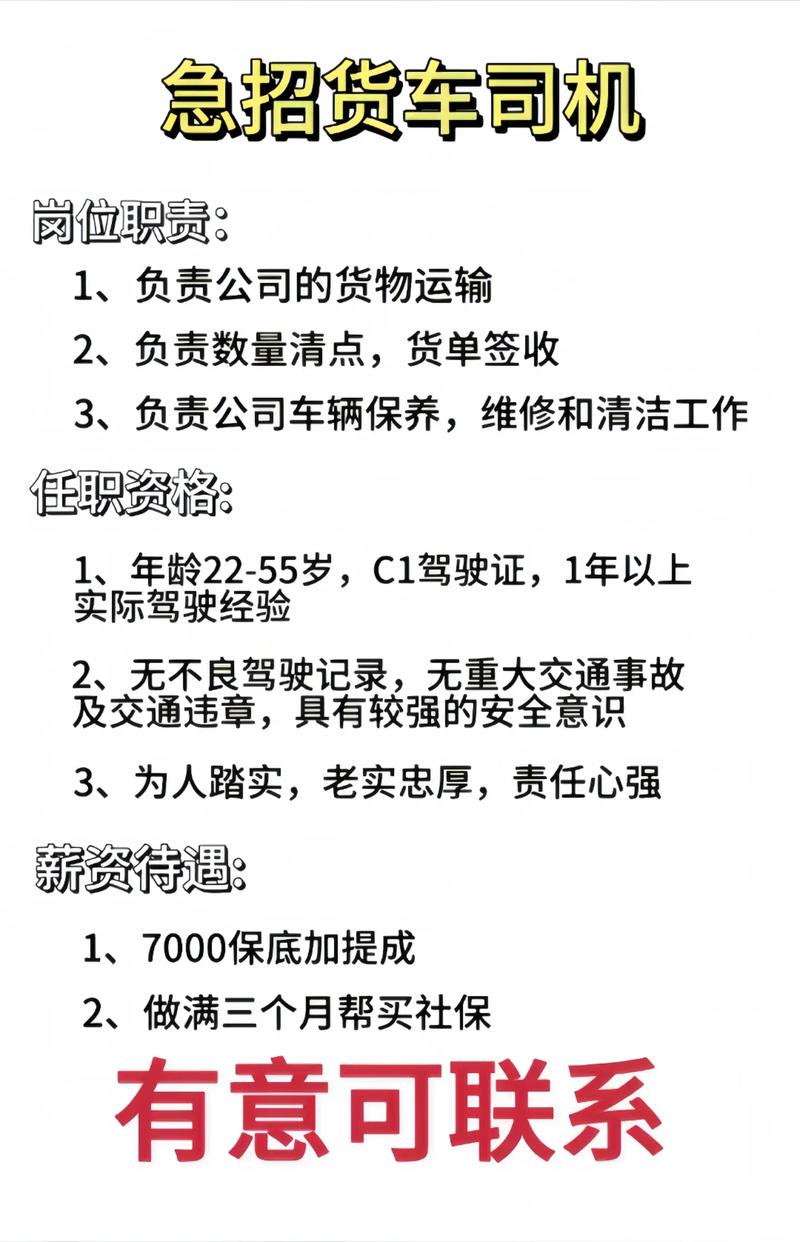 急招货车司机

岗位职责:

1、负责公司的货物运输

2、负责数量清点，货单签收

3、负责公司车辆保养，维修和清洁工作

任职资格:

1、年龄22-55岁，C1驾驶证，1年以上实际驾驶经验

2、无不良驾驶记录，无重大交通事故及交通违章，具有较强的安全意识

3、为人踏实，老实忠厚，责任心强

薪资待遇:

1、7000保底加提成

2、做满三个月帮买社保

有意可联系